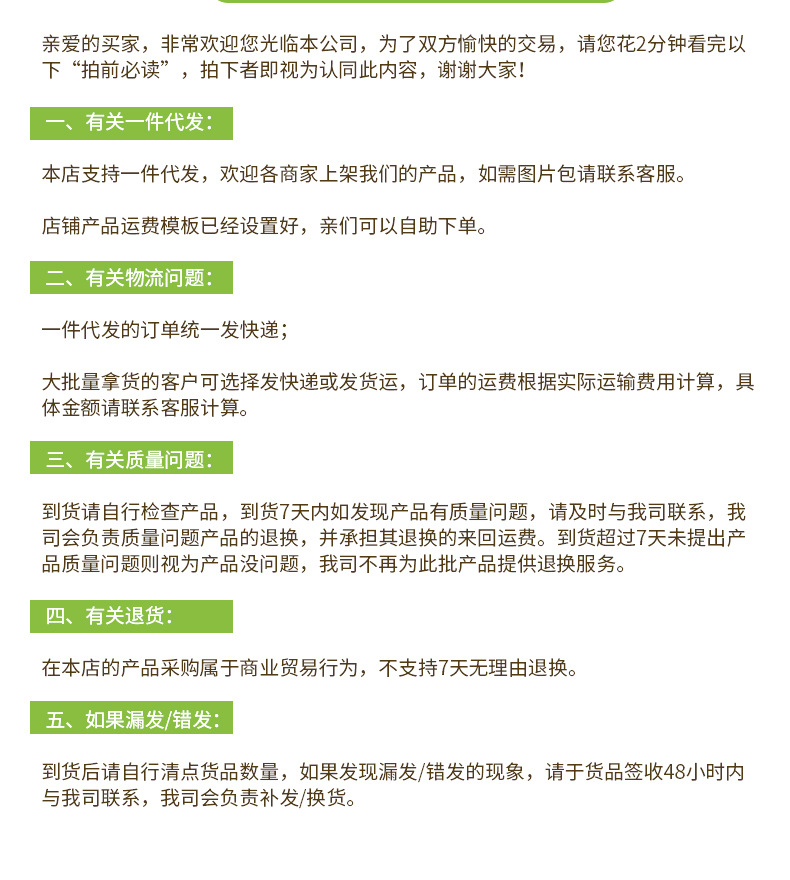 亲爱的买家，非常欢迎您光临本公司，为了双方愉快的交易，请您花2分钟看完以下“拍前必读”，拍下者即视为认同此内容，谢谢大家！

一、有关一件代发：

本店支持一件代发，欢迎各商家上架我们的产品，如需图片包请联系客服。

店铺产品运费模板已经设置好，亲们可以自助下单。

二、有关物流问题：

一件代发的订单统一发快递；

大批量拿货的客户可选择发快递或发货运，订单的运费根据实际运输费用计算，具体金额请联系客服计算。

三、有关质量问题：

到货请自行检查产品，到货7天内如发现产品有质量问题，请及时与我司联系，我司会负责质量问题产品的退换，并承担其退换的来回运费。到货超过7天未提出产品质量问题则视为产品没问题，我司不再为此批产品提供退换服务。

四、有关退货：

在本店的产品采购属于商业贸易行为，不支持7天无理由退换。

五、如果漏发/错发：

到货后请自行清点货品数量，如果发现漏发/错发的现象，请于货品签收48小时内与我司联系，我司会负责补发/换货。